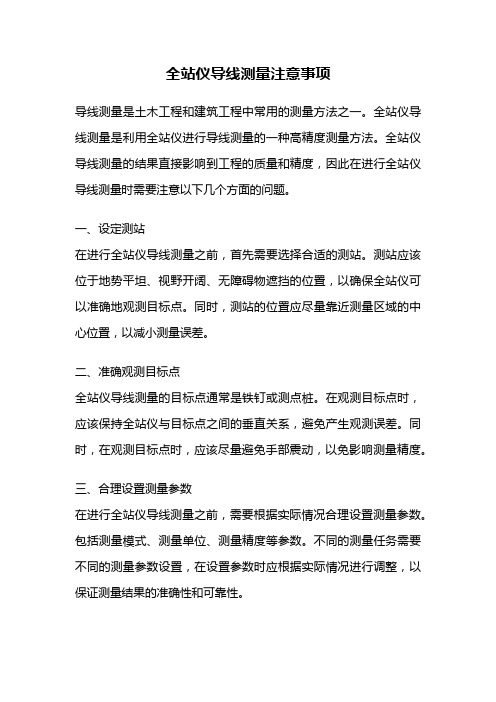 全站仪导线测量注意事项

导线测量是土木工程和建筑工程中常用的测量方法之一。全站仪导线测量是利用全站仪进行导线测量的一种高精度测量方法。全站仪导线测量的结果直接影响到工程的质量和精度，因此在进行全站仪导线测量时需要注意以下几个方面的问题。

一、设定测站
在进行全站仪导线测量之前，首先需要选择合适的测站。测站应该位于地势平坦、视野开阔、无障碍物遮挡的位置，以确保全站仪可以准确地观测目标点。同时，测站的位置应尽量靠近测量区域的中心位置，以减小测量误差。

二、准确观测目标点
全站仪导线测量的目标点通常是铁钉或测点桩。在观测目标点时，应该保持全站仪与目标点之间的垂直关系，避免产生观测误差。同时，在观测目标点时，应该尽量避免手部震动，以免影响测量精度。

三、合理设置测量参数
在进行全站仪导线测量之前，需要根据实际情况合理设置测量参数。包括测量模式、测量单位、测量精度等参数。不同的测量任务需要不同的测量参数设置，在设置参数时应根据实际情况进行调整，以保证测量结果的准确性和可靠性。